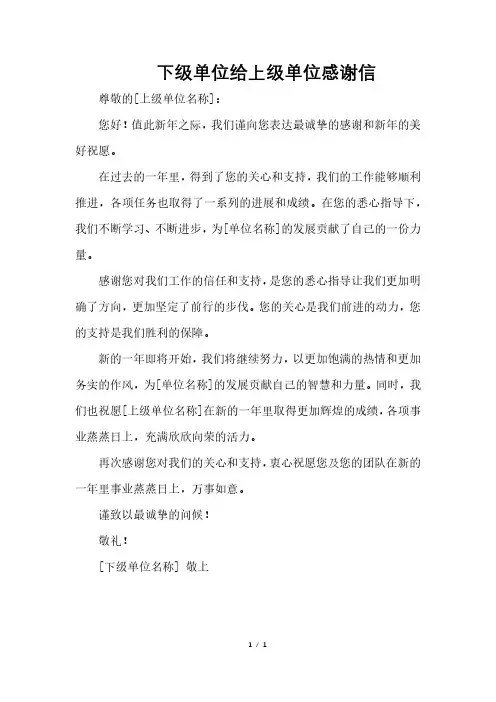 下级单位给上级单位感谢信

尊敬的[上级单位名称]：

您好！值此新年之际，我们谨向您表达最诚挚的感谢和新年的美好祝愿。

在过去的一年里，得到了您的关心和支持，我们的工作能够顺利推进，各项任务也取得了一系列的进展和成绩。在您的悉心指导下，我们不断学习、不断进步，为[单位名称]的发展贡献了自己的一份力量。

感谢您对我们工作的信任和支持，是您的悉心指导让我们更加明确了方向，更加坚定了前行的步伐。您的关心是我们前进的动力，您的支持是我们胜利的保障。

新的一年即将开始，我们将继续努力，以更加饱满的热情和更加务实的作风，为[单位名称]的发展贡献自己的智慧和力量。同时，我们也祝愿[上级单位名称]在新的一年里取得更加辉煌的成绩，各项事业蒸蒸日上，充满欣欣向荣的活力。

再次感谢您对我们的关心和支持，衷心祝愿您及您的团队在新的一年里事业蒸蒸日上，万事如意。

谨致以最诚挚的问候！

敬礼！

[下级单位名称] 敬上

1 / 1